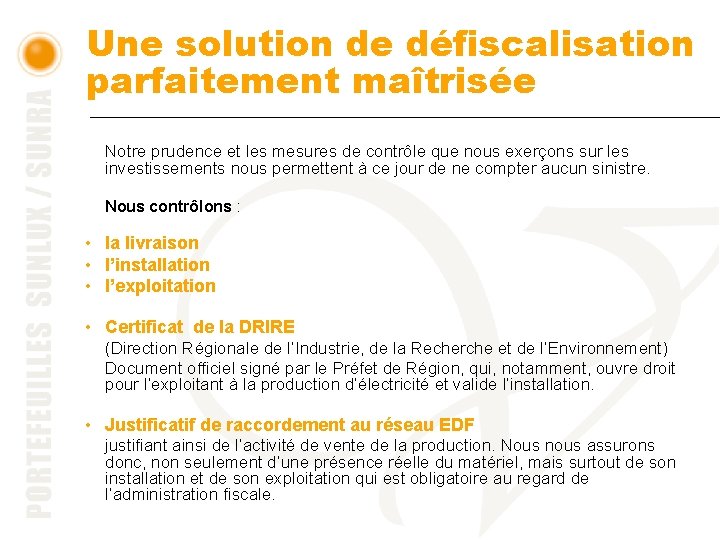 PORTEFEUILLES SUNLUX / SUNRA

Une solution de défiscalisation parfaitement maîtrisée

Notre prudence et les mesures de contrôle que nous exerçons sur les investissements nous permettent à ce jour de ne compter aucun sinistre.

Nous contrôlons :

• la livraison
• l'installation
• l'exploitation

• Certificat de la DRIRE
(Direction Régionale de l'Industrie, de la Recherche et de l'Environnement)
Document officiel signé par le Préfet de Région, qui, notamment, ouvre droit pour l'exploitant à la production d'électricité et valide l'installation.

• Justificatif de raccordement au réseau EDF
justifiant ainsi de l'activité de vente de la production. Nous nous assurons donc, non seulement d'une présence réelle du matériel, mais surtout de son installation et de son exploitation qui est obligatoire au regard de l'administration fiscale.